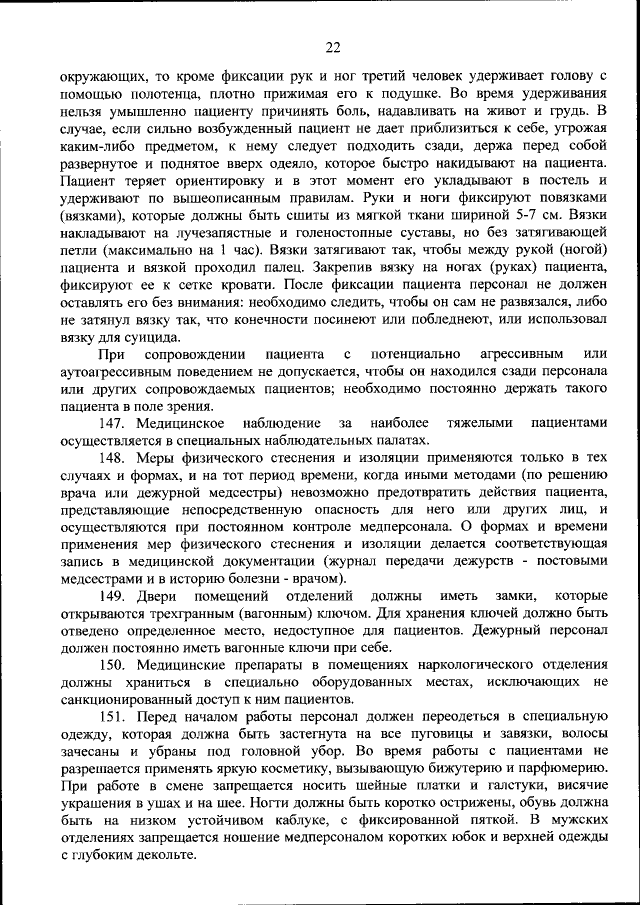 22

окружающих, то кроме фиксации рук и ног третий человек удерживает голову с помощью полотенца, плотно прижимая его к подушке. Во время удерживания нельзя умышленно пациенту причинять боль, надавливать на живот и грудь. В случае, если сильно возбужденный пациент не дает приблизиться к себе, угрожая каким-либо предметом, к нему следует подходить сзади, держа перед собой развернутое и поднятое вверх одеяло, которое быстро накидывают на пациента. Пациент теряет ориентировку и в этот момент его укладывают в постель и удерживают по вышеописанным правилам. Руки и ноги фиксируют повязками (вязками), которые должны быть сшиты из мягкой ткани шириной 5-7 см. Вязки накладывают на лучезапястные и голеностопные суставы, но без затягивающей петли (максимально на 1 час). Вязки затягивают так, чтобы между рукой (ногой) пациента и вязкой проходил палец. Закрепив вязку на ногах (руках) пациента, фиксируют ее к сетке кровати. После фиксации пациента персонал не должен оставлять его без внимания: необходимо следить, чтобы он сам не развязался, либо не затянул вязку так, что конечности посинеют или побледнеют, или использовал вязку для суицида.

При сопровождении пациента с потенциально агрессивным или аутоагрессивным поведением не допускается, чтобы он находился сзади персонала или других сопровождаемых пациентов; необходимо постоянно держать такого пациента в поле зрения.

147. Медицинское наблюдение за наиболее тяжелыми пациентами осуществляется в специальных наблюдательных палатах.

148. Меры физического стеснения и изоляции применяются только в тех случаях и формах, и на тот период времени, когда иными методами (по решению врача или дежурной медсестры) невозможно предотвратить действия пациента, представляющие непосредственную опасность для него или других лиц, и осуществляются при постоянном контроле медперсонала. О формах и времени применения мер физического стеснения и изоляции делается соответствующая запись в медицинской документации (журнал передачи дежурств - постовыми медсестрами и в историю болезни - врачом).

149. Двери помещений отделений должны иметь замки, которые открываются трехгранным (вагонным) ключом. Для хранения ключей должно быть отведено определенное место, недоступное для пациентов. Дежурный персонал должен постоянно иметь вагонные ключи при себе.

150. Медицинские препараты в помещениях наркологического отделения должны храниться в специально оборудованных местах, исключающих не санкционированный доступ к ним пациентов.

151. Перед началом работы персонал должен переодеться в специальную одежду, которая должна быть застегнута на все пуговицы и завязки, волосы зачесаны и убраны под головной убор. Во время работы с пациентами не разрешается применять яркую косметику, вызывающую бижутерию и парфюмерию. При работе в смене запрещается носить шейные платки и галстуки, висячие украшения в ушах и на шее. Ногти должны быть коротко острижены, обувь должна быть на низком устойчивом каблуке, с фиксированной пяткой. В мужских отделениях запрещается ношение медперсоналом коротких юбок и верхней одежды с глубоким декольте.